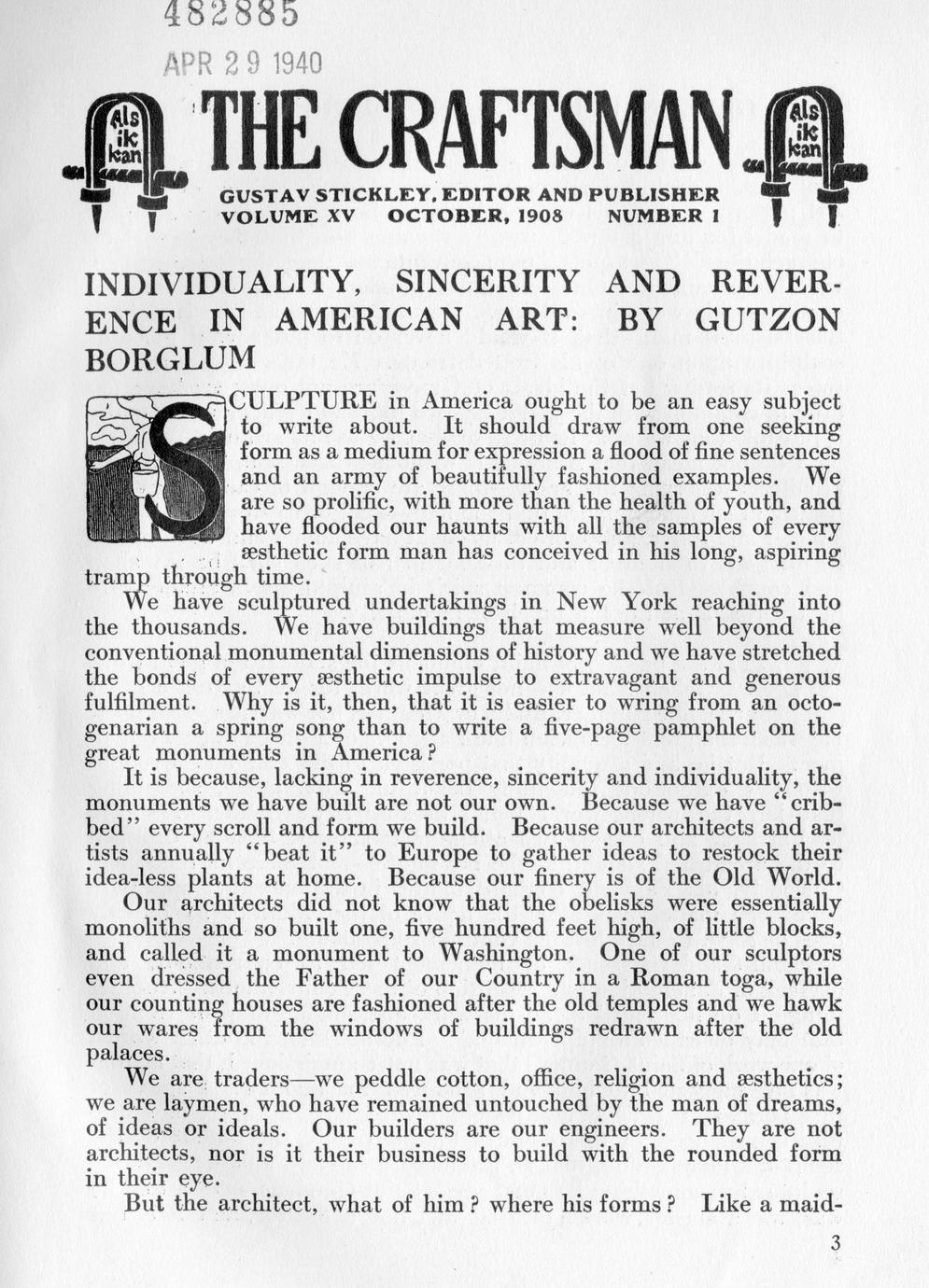 482885

APR 29 1940

Als ik kan THE CRAFTSMAN Als ik kan

GUSTAV STICKLEY, EDITOR AND PUBLISHER
VOLUME XV OCTOBER, 1908 NUMBER 1

INDIVIDUALITY, SINCERITY AND REVERENCE IN AMERICAN ART: BY GUTZON BORGLUM

SCULPTURE in America ought to be an easy subject to write about. It should draw from one seeking form as a medium for expression a flood of fine sentences and an army of beautifully fashioned examples. We are so prolific, with more than the health of youth, and have flooded our haunts with all the samples of every æsthetic form man has conceived in his long, aspiring tramp through time.

We have sculptured undertakings in New York reaching into the thousands. We have buildings that measure well beyond the conventional monumental dimensions of history and we have stretched the bonds of every æsthetic impulse to extravagant and generous fulfilment. Why is it, then, that it is easier to wring from an octogenarian a spring song than to write a five-page pamphlet on the great monuments in America?

It is because, lacking in reverence, sincerity and individuality, the monuments we have built are not our own. Because we have "cribbed" every scroll and form we build. Because our architects and artists annually "beat it" to Europe to gather ideas to restock their idea-less plants at home. Because our finery is of the Old World.

Our architects did not know that the obelisks were essentially monoliths and so built one, five hundred feet high, of little blocks, and called it a monument to Washington. One of our sculptors even dressed the Father of our Country in a Roman toga, while our counting houses are fashioned after the old temples and we hawk our wares from the windows of buildings redrawn after the old palaces.

We are traders—we peddle cotton, office, religion and æsthetics; we are laymen, who have remained untouched by the man of dreams, of ideas or ideals. Our builders are our engineers. They are not architects, nor is it their business to build with the rounded form in their eye.

But the architect, what of him? where his forms? Like a maid-

3